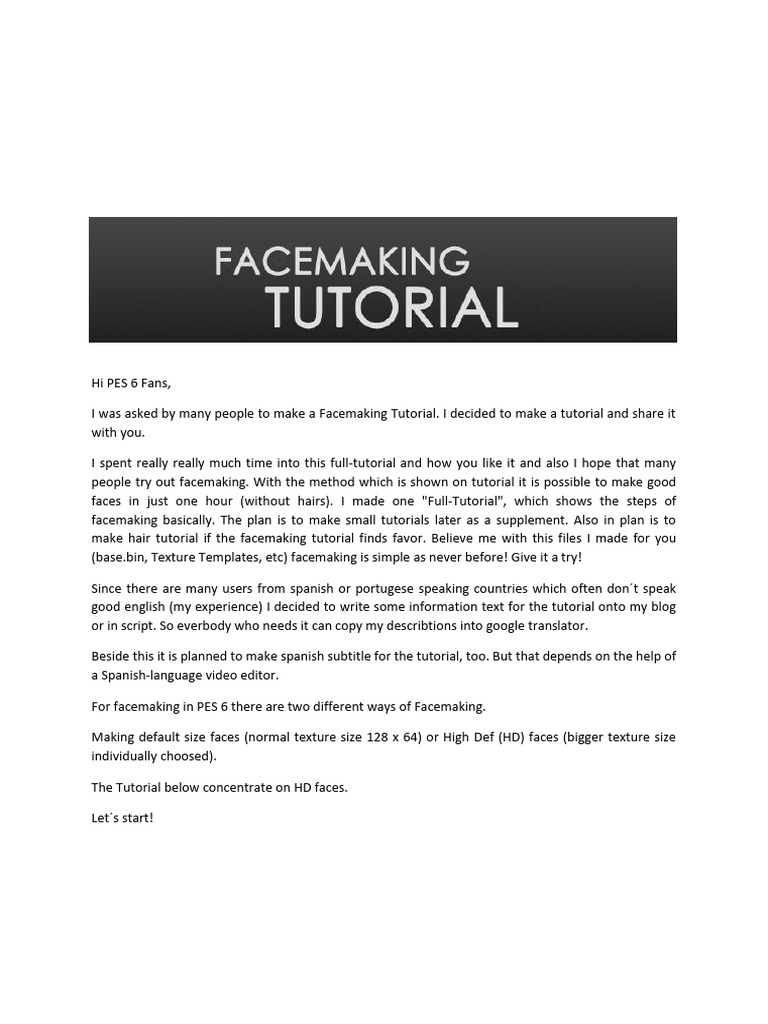 FACEMAKING
TUTORIAL

Hi PES 6 Fans,

I was asked by many people to make a Facemaking Tutorial. I decided to make a tutorial and share it with you.

I spent really really much time into this full-tutorial and how you like it and also I hope that many people try out facemaking. With the method which is shown on tutorial it is possible to make good faces in just one hour (without hairs). I made one "Full-Tutorial", which shows the steps of facemaking basically. The plan is to make small tutorials later as a supplement. Also in plan is to make hair tutorial if the facemaking tutorial finds favor. Believe me with this files I made for you (base.bin, Texture Templates, etc) facemaking is simple as never before! Give it a try!

Since there are many users from spanish or portugese speaking countries which often don´t speak good english (my experience) I decided to write some information text for the tutorial onto my blog or in script. So everbody who needs it can copy my describtions into google translator.

Beside this it is planned to make spanish subtitle for the tutorial, too. But that depends on the help of a Spanish-language video editor.

For facemaking in PES 6 there are two different ways of Facemaking.

Making default size faces (normal texture size 128 x 64) or High Def (HD) faces (bigger texture size individually choosed).

The Tutorial below concentrate on HD faces.

Let´s start!